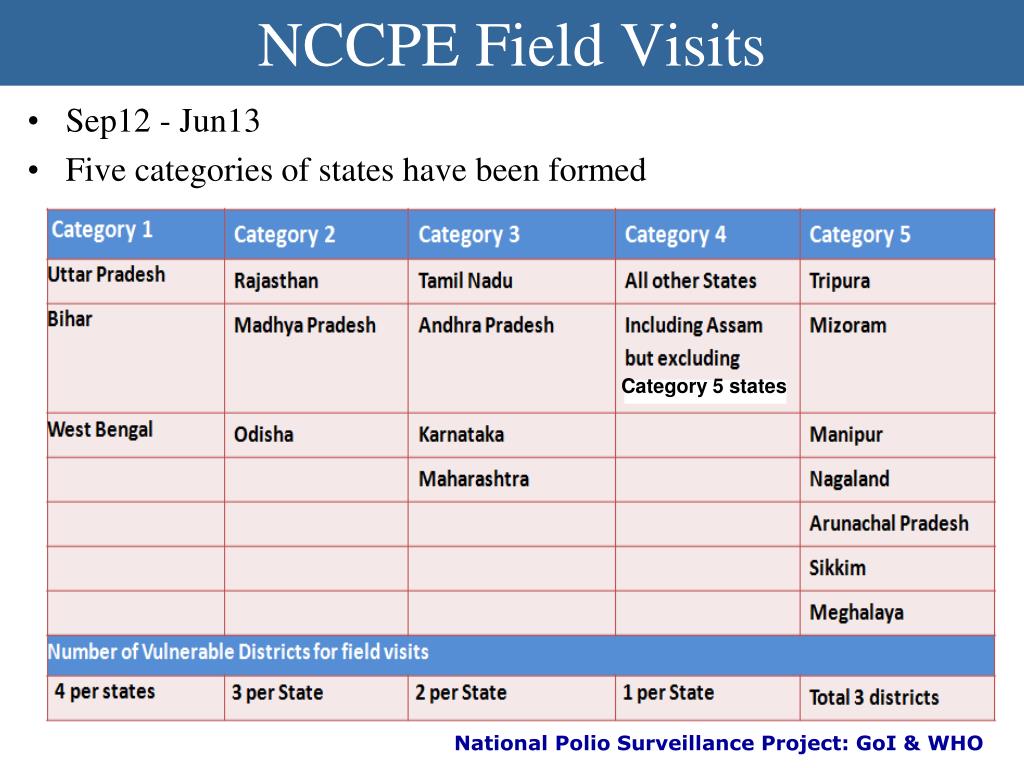 NCCPE Field Visits

• Sep12 - Jun13
• Five categories of states have been formed

| Category 1 | Category 2 | Category 3 | Category 4 | Category 5 |
|---|---|---|---|---|
| Uttar Pradesh | Rajasthan | Tamil Nadu | All other States | Tripura |
| Bihar | Madhya Pradesh | Andhra Pradesh | Including Assam but excluding Category 5 states | Mizoram |
| West Bengal | Odisha | Karnataka | | Manipur |
| | | Maharashtra | | Nagaland |
| | | | | Arunachal Pradesh |
| | | | | Sikkim |
| | | | | Meghalaya |
| Number of Vulnerable Districts for field visits | | | | |
| 4 per states | 3 per State | 2 per State | 1 per State | Total 3 districts |

National Polio Surveillance Project: GoI & WHO